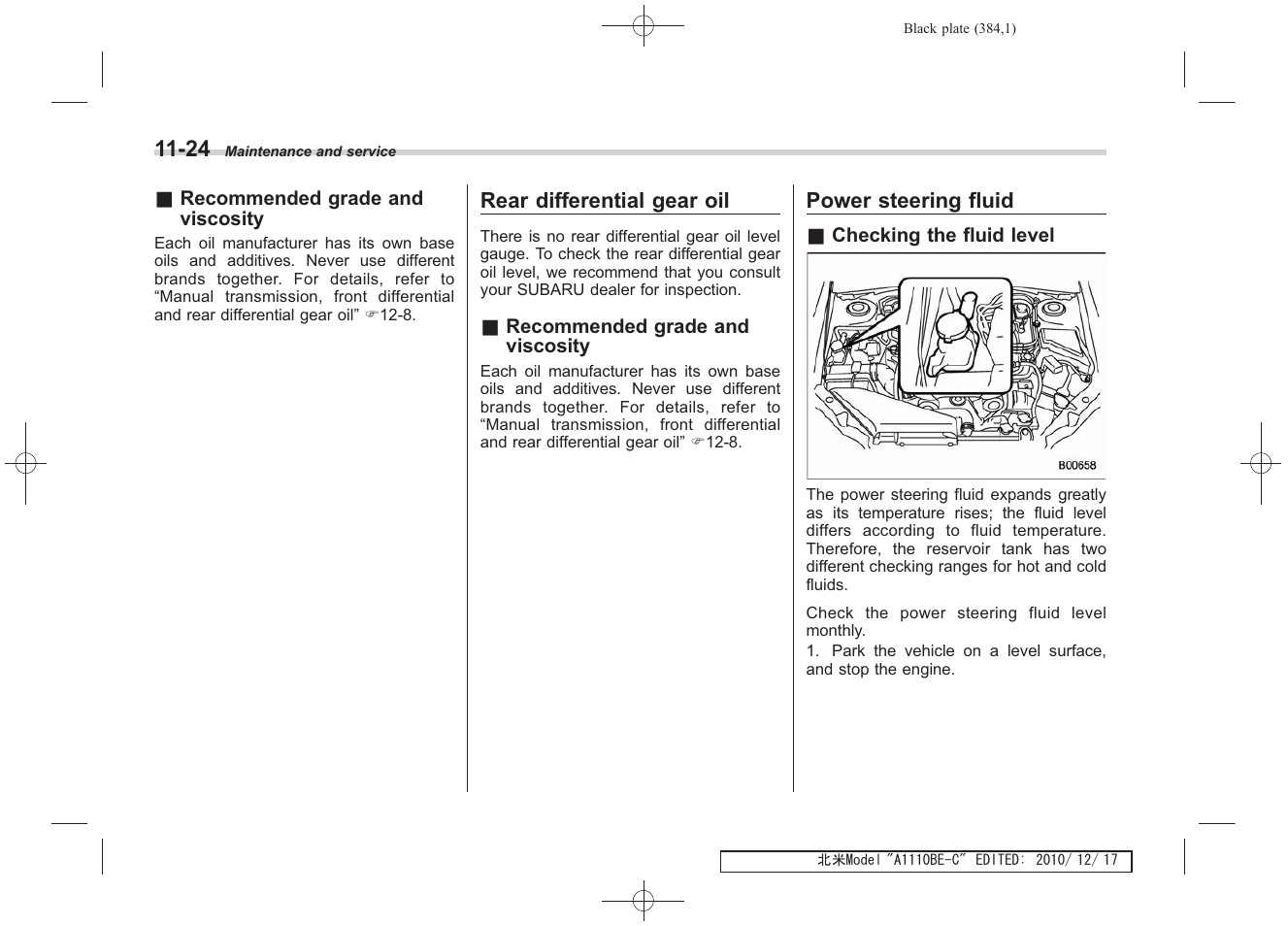 Black plate (384,1)

11-24 Maintenance and service

■ Recommended grade and viscosity

Each oil manufacturer has its own base oils and additives. Never use different brands together. For details, refer to “Manual transmission, front differential and rear differential gear oil” ☞12-8.

Rear differential gear oil

There is no rear differential gear oil level gauge. To check the rear differential gear oil level, we recommend that you consult your SUBARU dealer for inspection.

■ Recommended grade and viscosity

Each oil manufacturer has its own base oils and additives. Never use different brands together. For details, refer to “Manual transmission, front differential and rear differential gear oil” ☞12-8.

Power steering fluid

■ Checking the fluid level

B00658

The power steering fluid expands greatly as its temperature rises; the fluid level differs according to fluid temperature. Therefore, the reservoir tank has two different checking ranges for hot and cold fluids.

Check the power steering fluid level monthly.

1. Park the vehicle on a level surface, and stop the engine.

北米Model "A1110BE-C" EDITED: 2010/ 12/ 17